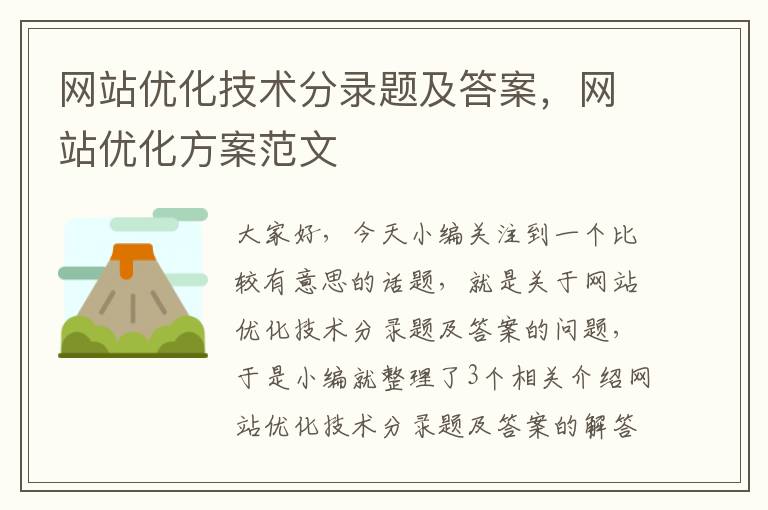 网站优化技术分录题及答案，网站优化方案范文

大家好，今天小编关注到一个比较有意思的话题，就是关于网站优化技术分录题及答案的问题，于是小编就整理了3个相关介绍网站优化技术分录题及答案的解答